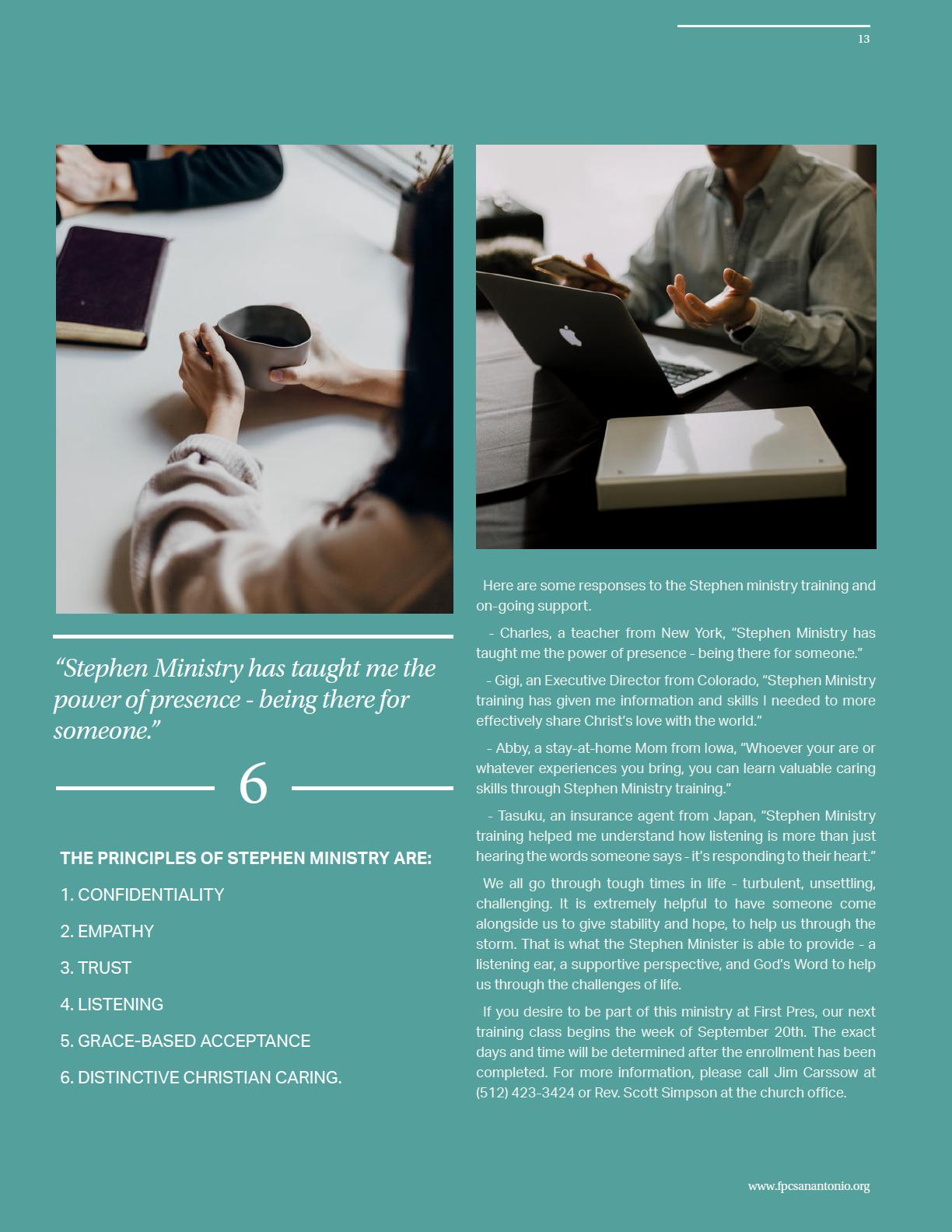 13

“Stephen Ministry has taught me the power of presence - being there for someone.”

6

THE PRINCIPLES OF STEPHEN MINISTRY ARE:

1. CONFIDENTIALITY

2. EMPATHY

3. TRUST

4. LISTENING

5. GRACE-BASED ACCEPTANCE

6. DISTINCTIVE CHRISTIAN CARING.

Here are some responses to the Stephen ministry training and on-going support.

- Charles, a teacher from New York, “Stephen Ministry has taught me the power of presence - being there for someone.”

- Gigi, an Executive Director from Colorado, “Stephen Ministry training has given me information and skills I needed to more effectively share Christ’s love with the world.”

- Abby, a stay-at-home Mom from Iowa, “Whoever your are or whatever experiences you bring, you can learn valuable caring skills through Stephen Ministry training.”

- Tasuku, an insurance agent from Japan, “Stephen Ministry training helped me understand how listening is more than just hearing the words someone says - it’s responding to their heart.”

We all go through tough times in life - turbulent, unsettling, challenging. It is extremely helpful to have someone come alongside us to give stability and hope, to help us through the storm. That is what the Stephen Minister is able to provide - a listening ear, a supportive perspective, and God’s Word to help us through the challenges of life.

If you desire to be part of this ministry at First Pres, our next training class begins the week of September 20th. The exact days and time will be determined after the enrollment has been completed. For more information, please call Jim Carssow at (512) 423-3424 or Rev. Scott Simpson at the church office.

www.fpcsanantonio.org